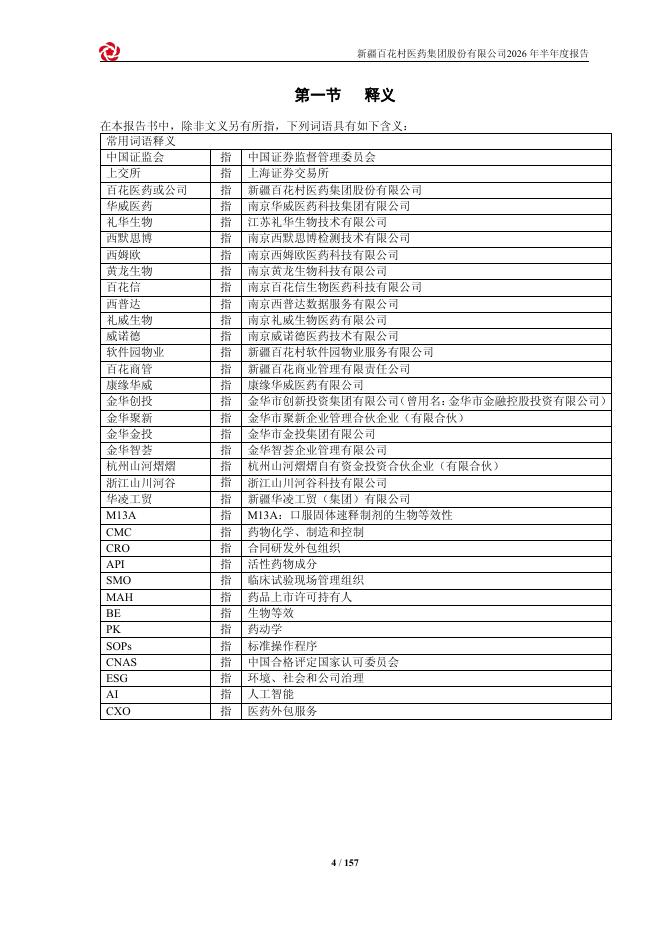 新疆百花村医药集团股份有限公司2026 年半年度报告

第一节 释义

在本报告书中，除非文义另有所指，下列词语具有如下含义：

| 常用词语释义 | | |
|---|---|---|
| 中国证监会 | 指 | 中国证券监督管理委员会 |
| 上交所 | 指 | 上海证券交易所 |
| 百花医药或公司 | 指 | 新疆百花村医药集团股份有限公司 |
| 华威医药 | 指 | 南京华威医药科技集团有限公司 |
| 礼华生物 | 指 | 江苏礼华生物技术有限公司 |
| 西默思博 | 指 | 南京西默思博检测技术有限公司 |
| 西姆欧 | 指 | 南京西姆欧医药科技有限公司 |
| 黄龙生物 | 指 | 南京黄龙生物科技有限公司 |
| 百花信 | 指 | 南京百花信生物医药科技有限公司 |
| 西普达 | 指 | 南京西普达数据服务有限公司 |
| 礼威生物 | 指 | 南京礼威生物医药有限公司 |
| 威诺德 | 指 | 南京威诺德医药技术有限公司 |
| 软件园物业 | 指 | 新疆百花村软件园物业服务有限公司 |
| 百花商管 | 指 | 新疆百花商业管理有限责任公司 |
| 康缘华威 | 指 | 康缘华威医药有限公司 |
| 金华创投 | 指 | 金华市创新投资集团有限公司（曾用名：金华市金融控股投资有限公司） |
| 金华聚新 | 指 | 金华市聚新企业管理合伙企业（有限合伙） |
| 金华金投 | 指 | 金华市金投集团有限公司 |
| 金华智荟 | 指 | 金华智荟企业管理有限公司 |
| 杭州山河熠熠 | 指 | 杭州山河熠熠自有资金投资合伙企业（有限合伙） |
| 浙江山川河谷 | 指 | 浙江山川河谷科技有限公司 |
| 华凌工贸 | 指 | 新疆华凌工贸（集团）有限公司 |
| M13A | 指 | M13A：口服固体速释制剂的生物等效性 |
| CMC | 指 | 药物化学、制造和控制 |
| CRO | 指 | 合同研发外包组织 |
| API | 指 | 活性药物成分 |
| SMO | 指 | 临床试验现场管理组织 |
| MAH | 指 | 药品上市许可持有人 |
| BE | 指 | 生物等效 |
| PK | 指 | 药动学 |
| SOPs | 指 | 标准操作程序 |
| CNAS | 指 | 中国合格评定国家认可委员会 |
| ESG | 指 | 环境、社会和公司治理 |
| AI | 指 | 人工智能 |
| CXO | 指 | 医药外包服务 |

4 / 157